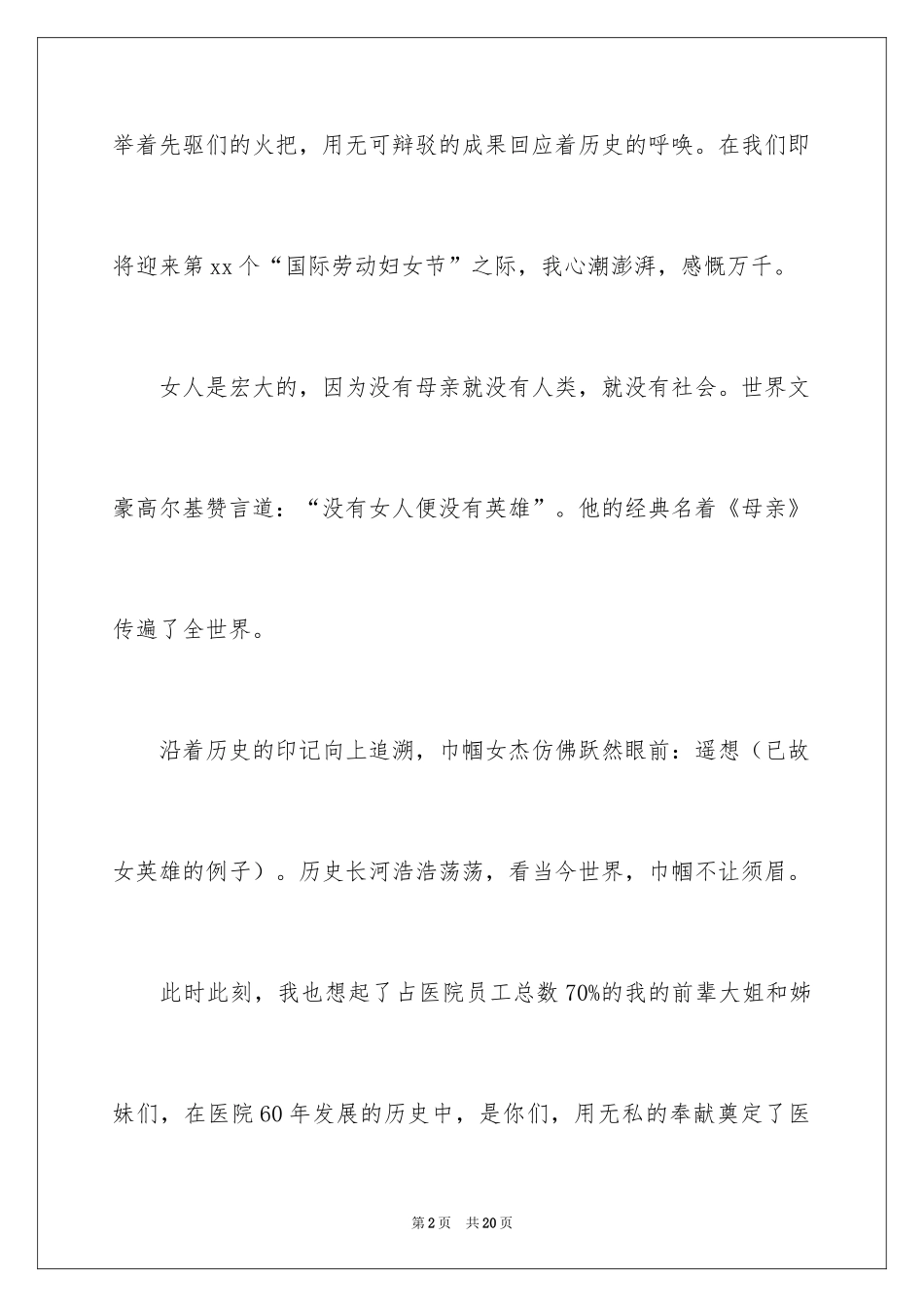 举着先驱们的火把，用无可辩驳的成果回应着历史的呼唤。在我们即将迎来第xx个“国际劳动妇女节”之际，我心潮澎湃，感慨万千。

女人是宏大的，因为没有母亲就没有人类，就没有社会。世界文豪高尔基赞言道：“没有女人便没有英雄”。他的经典名着《母亲》传遍了全世界。

沿着历史的印记向上追溯，巾帼女杰仿佛跃然眼前：遥想（已故女英雄的例子）。历史长河浩浩荡荡，看当今世界，巾帼不让须眉。

此时此刻，我也想起了占医院员工总数70%的我的前辈大姐和姊妹们，在医院60年发展的历史中，是你们，用无私的奉献奠定了医

第2页 共20页